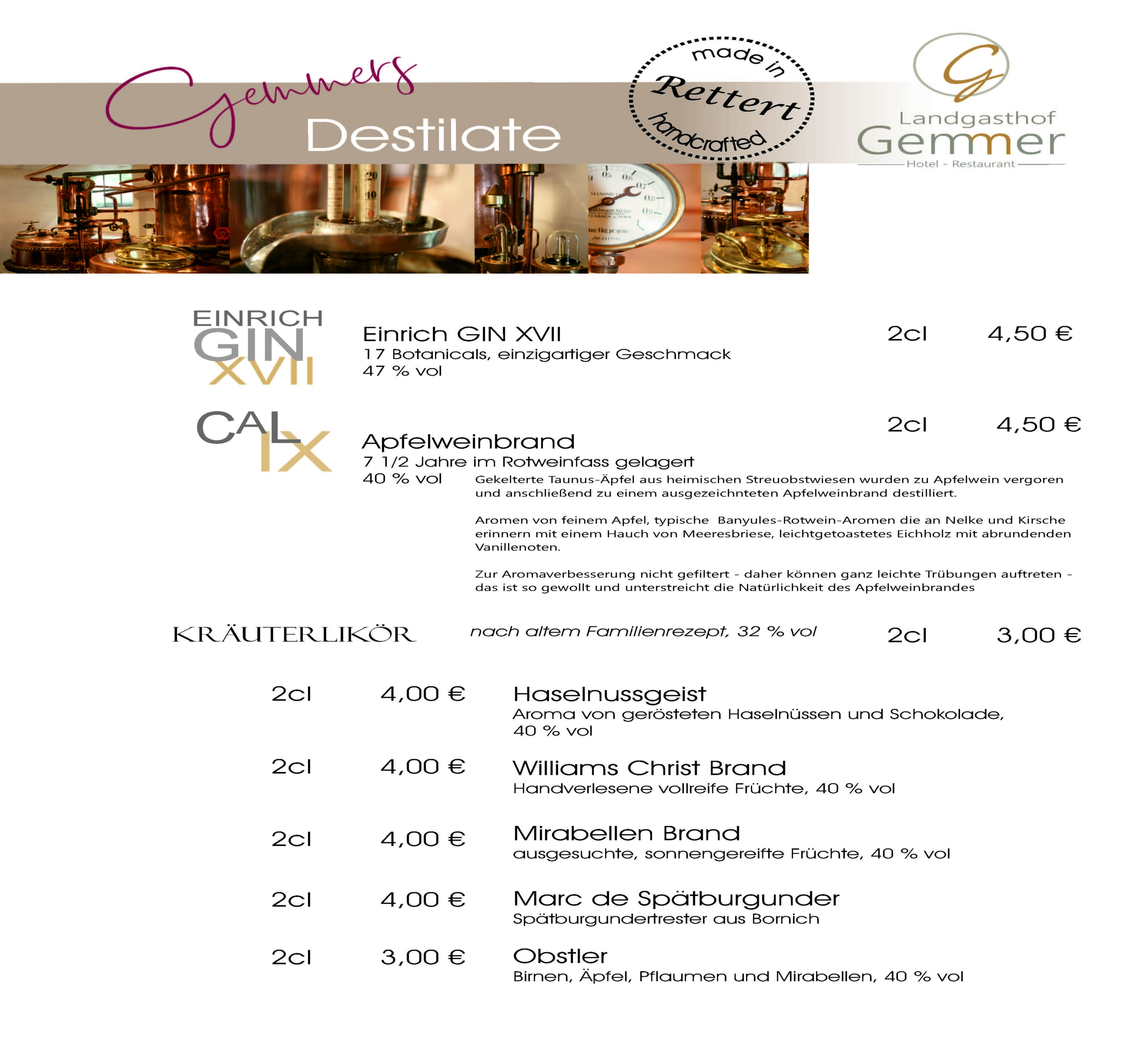 Gemmers Destilate

made in Rettert handcrafted

G
Landgasthof Gemmer
Hotel - Restaurant

EINRICH GIN XVII

Einrich GIN XVII 2cl 4,50 €
17 Botanicals, einzigartiger Geschmack
47 % vol

CAL IX

2cl 4,50 €
Apfelweinbrand
7 1/2 Jahre im Rotweinfass gelagert
40 % vol

Gekelterte Taunus-Äpfel aus heimischen Streuobstwiesen wurden zu Apfelwein vergoren und anschließend zu einem ausgezeichnteten Apfelweinbrand destilliert.

Aromen von feinem Apfel, typische Banyules-Rotwein-Aromen die an Nelke und Kirsche erinnern mit einem Hauch von Meeresbriese, leichtgetoastetes Eichholz mit abrundenden Vanillenoten.

Zur Aromaverbesserung nicht gefiltert - daher können ganz leichte Trübungen auftreten - das ist so gewollt und unterstreicht die Natürlichkeit des Apfelweinbrandes

KRÄUTERLIKÖR nach altem Familienrezept, 32 % vol 2cl 3,00 €

2cl 4,00 € Haselnussgeist
Aroma von gerösteten Haselnüssen und Schokolade, 40 % vol

2cl 4,00 € Williams Christ Brand
Handverlesene vollreife Früchte, 40 % vol

2cl 4,00 € Mirabellen Brand
ausgesuchte, sonnengereifte Früchte, 40 % vol

2cl 4,00 € Marc de Spätburgunder
Spätburgundertrester aus Bornich

2cl 3,00 € Obstler
Birnen, Äpfel, Pflaumen und Mirabellen, 40 % vol